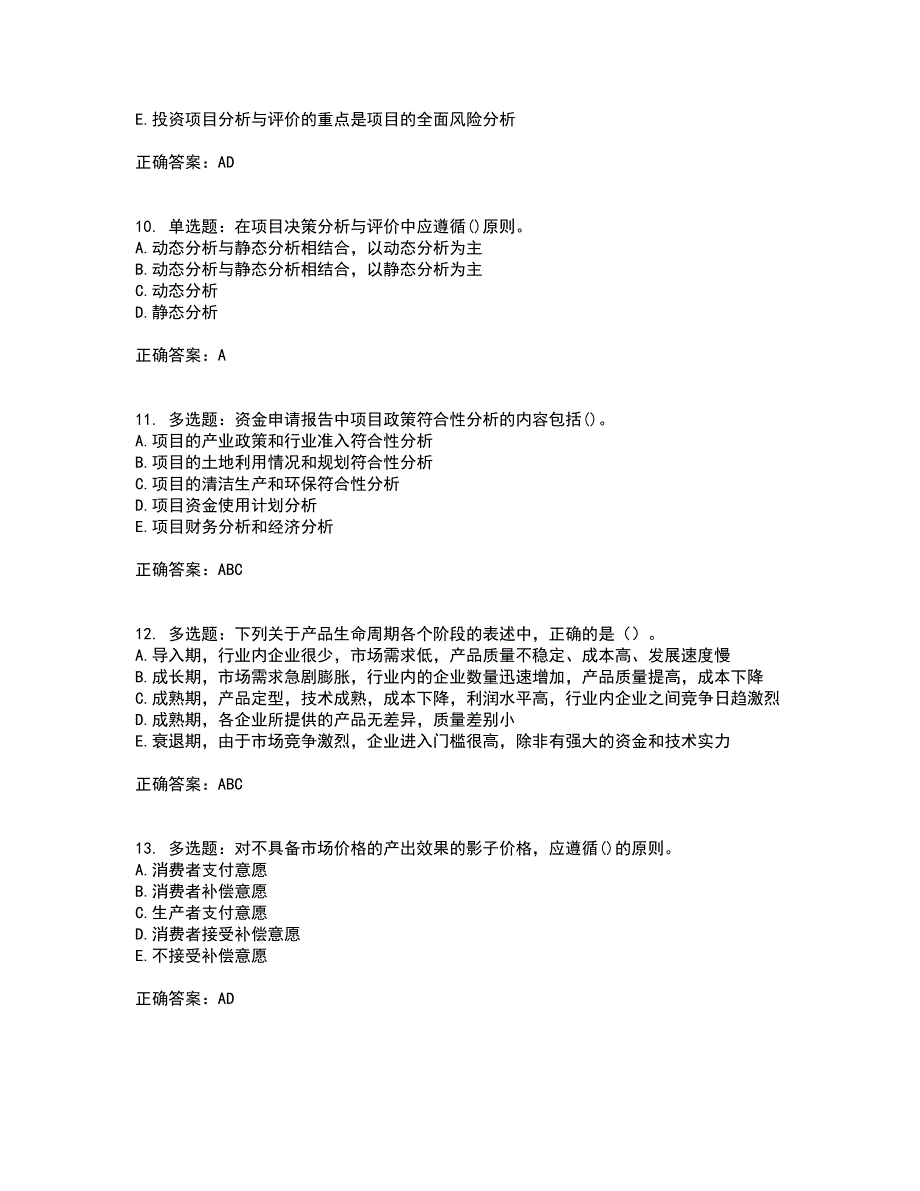 E.投资项目分析与评价的重点是项目的全面风险分析

正确答案：AD

10. 单选题：在项目决策分析与评价中应遵循()原则。
A.动态分析与静态分析相结合，以动态分析为主
B.动态分析与静态分析相结合，以静态分析为主
C.动态分析
D.静态分析

正确答案：A

11. 多选题：资金申请报告中项目政策符合性分析的内容包括()。
A.项目的产业政策和行业准入符合性分析
B.项目的土地利用情况和规划符合性分析
C.项目的清洁生产和环保符合性分析
D.项目资金使用计划分析
E.项目财务分析和经济分析

正确答案：ABC

12. 多选题：下列关于产品生命周期各个阶段的表述中，正确的是（）。
A.导入期，行业内企业很少，市场需求低，产品质量不稳定、成本高、发展速度慢
B.成长期，市场需求急剧膨胀，行业内的企业数量迅速增加，产品质量提高，成本下降
C.成熟期，产品定型，技术成熟，成本下降，利润水平高，行业内企业之间竞争日趋激烈
D.成熟期，各企业所提供的产品无差异，质量差别小
E.衰退期，由于市场竞争激烈，企业进入门槛很高，除非有强大的资金和技术实力

正确答案：ABC

13. 多选题：对不具备市场价格的产出效果的影子价格，应遵循()的原则。
A.消费者支付意愿
B.消费者补偿意愿
C.生产者支付意愿
D.消费者接受补偿意愿
E.不接受补偿意愿

正确答案：AD